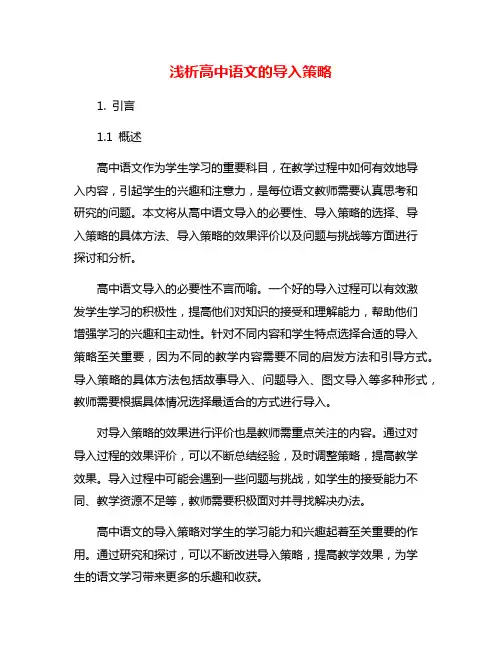 浅析高中语文的导入策略

1. 引言

1.1 概述

高中语文作为学生学习的重要科目，在教学过程中如何有效地导入内容，引起学生的兴趣和注意力，是每位语文教师需要认真思考和研究的问题。本文将从高中语文导入的必要性、导入策略的选择、导入策略的具体方法、导入策略的效果评价以及问题与挑战等方面进行探讨和分析。

高中语文导入的必要性不言而喻。一个好的导入过程可以有效激发学生学习的积极性，提高他们对知识的接受和理解能力，帮助他们增强学习的兴趣和主动性。针对不同内容和学生特点选择合适的导入策略至关重要，因为不同的教学内容需要不同的启发方法和引导方式。导入策略的具体方法包括故事导入、问题导入、图文导入等多种形式，教师需要根据具体情况选择最适合的方式进行导入。

对导入策略的效果进行评价也是教师需重点关注的内容。通过对导入过程的效果评价，可以不断总结经验，及时调整策略，提高教学效果。导入过程中可能会遇到一些问题与挑战，如学生的接受能力不同、教学资源不足等，教师需要积极面对并寻找解决办法。

高中语文的导入策略对学生的学习能力和兴趣起着至关重要的作用。通过研究和探讨，可以不断改进导入策略，提高教学效果，为学生的语文学习带来更多的乐趣和收获。